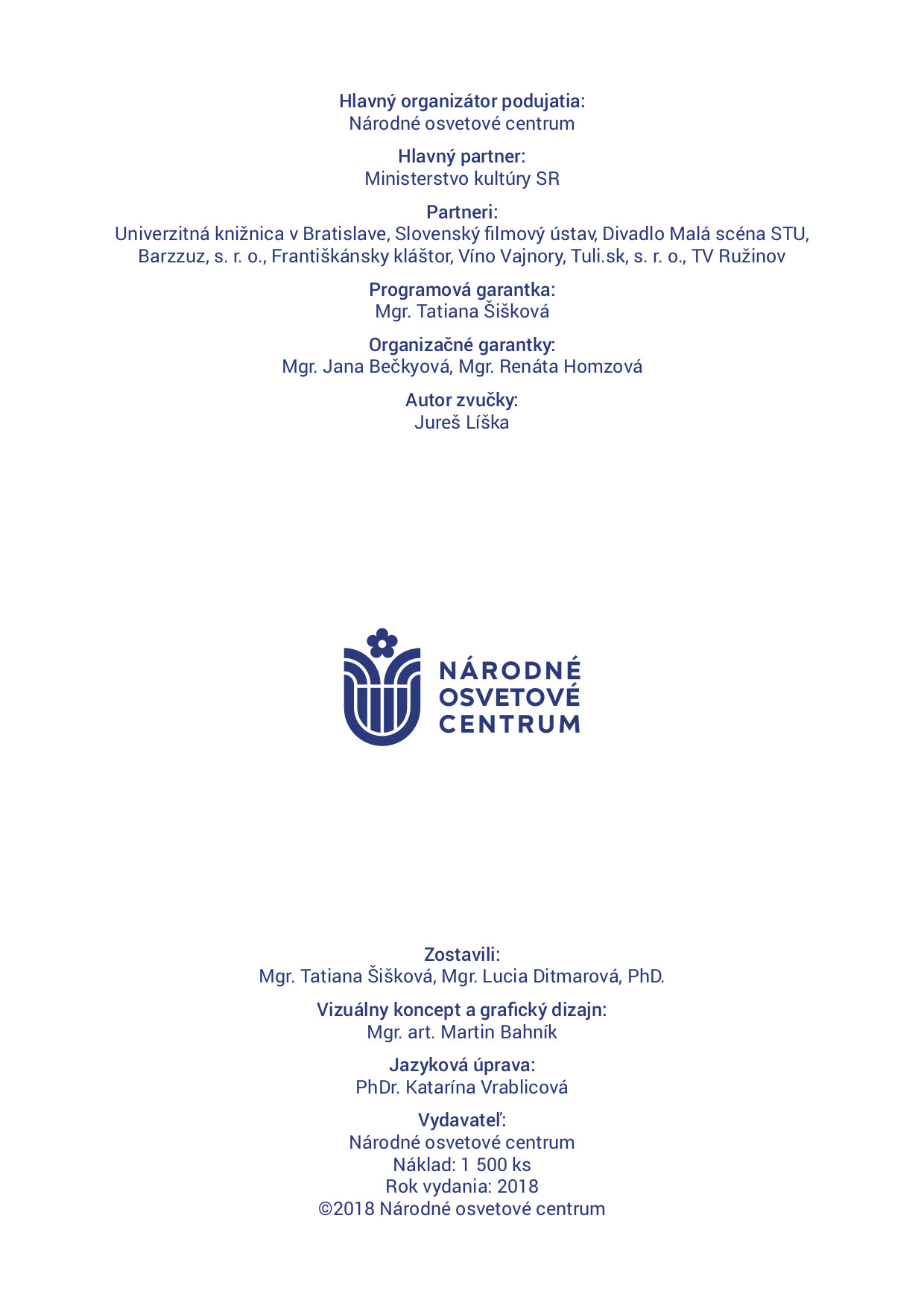 Hlavný organizátor podujatia:
Národné osvetové centrum

Hlavný partner:
Ministerstvo kultúry SR

Partneri:
Univerzitná knižnica v Bratislave, Slovenský filmový ústav, Divadlo Malá scéna STU, Barzzuz, s. r. o., Františkánsky kláštor, Víno Vajnory, Tuli.sk, s. r. o., TV Ružinov

Programová garantka:
Mgr. Tatiana Šišková

Organizačné garantky:
Mgr. Jana Bečkyová, Mgr. Renáta Homzová

Autor zvučky:
Jureš Líška

NÁRODNÉ
OSVETOVÉ
CENTRUM

Zostavili:
Mgr. Tatiana Šišková, Mgr. Lucia Ditmarová, PhD.

Vizuálny koncept a grafický dizajn:
Mgr. art. Martin Bahník

Jazyková úprava:
PhDr. Katarína Vrablicová

Vydavateľ:
Národné osvetové centrum
Náklad: 1 500 ks
Rok vydania: 2018
©2018 Národné osvetové centrum